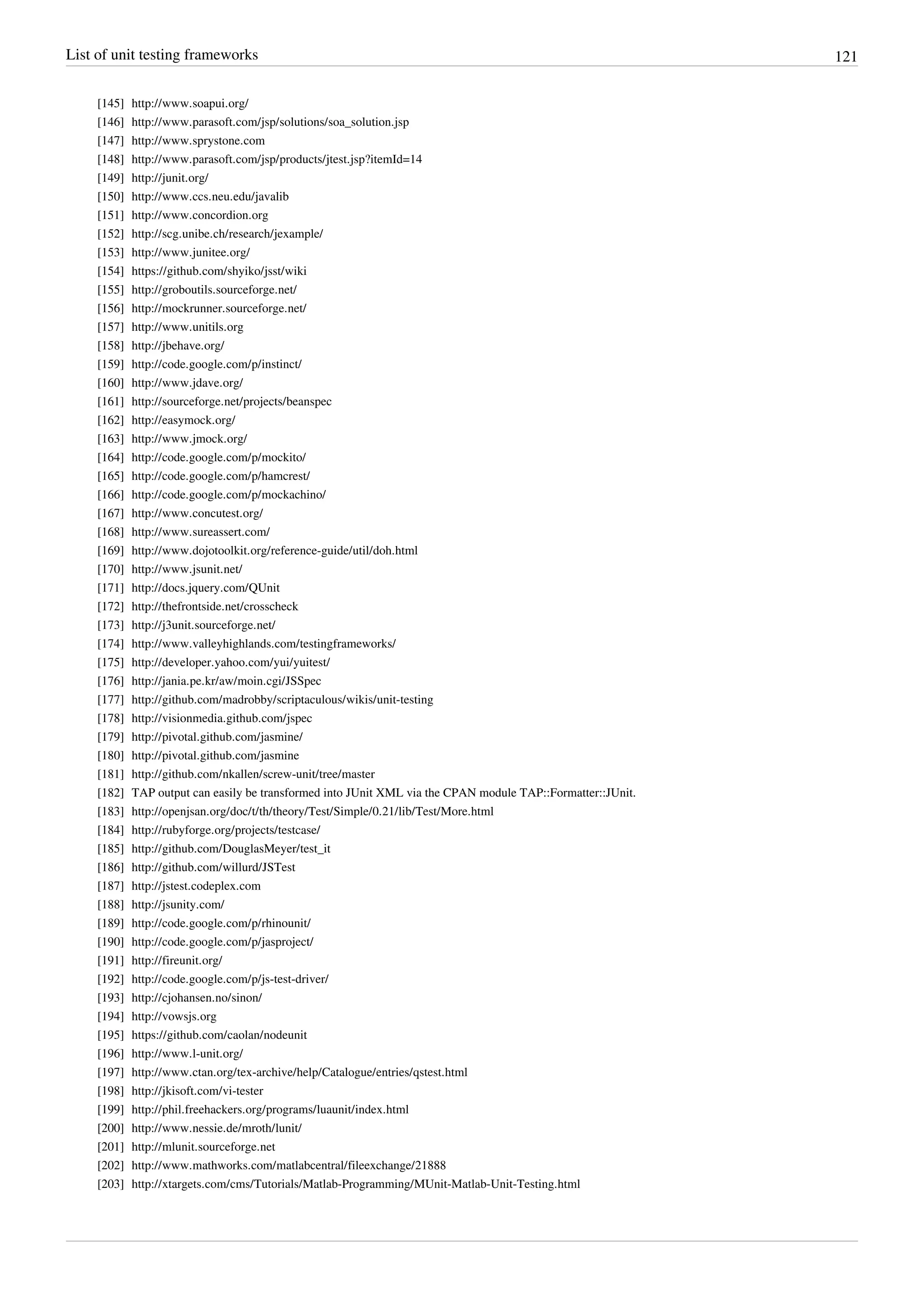 List of unit testing frameworks 121

[145] http://www.soapui.org/
[146] http://www.parasoft.com/jsp/solutions/soa_solution.jsp
[147] http://www.sprystone.com
[148] http://www.parasoft.com/jsp/products/jtest.jsp?itemId=14
[149] http://junit.org/
[150] http://www.ccs.neu.edu/javalib
[151] http://www.concordion.org
[152] http://scg.unibe.ch/research/jexample/
[153] http://www.junitee.org/
[154] https://github.com/shyiko/jsst/wiki
[155] http://groboutils.sourceforge.net/
[156] http://mockrunner.sourceforge.net/
[157] http://www.unitils.org
[158] http://jbehave.org/
[159] http://code.google.com/p/instinct/
[160] http://www.jdave.org/
[161] http://sourceforge.net/projects/beanspec
[162] http://easymock.org/
[163] http://www.jmock.org/
[164] http://code.google.com/p/mockito/
[165] http://code.google.com/p/hamcrest/
[166] http://code.google.com/p/mockachino/
[167] http://www.concutest.org/
[168] http://www.sureassert.com/
[169] http://www.dojotoolkit.org/reference-guide/util/doh.html
[170] http://www.jsunit.net/
[171] http://docs.jquery.com/QUnit
[172] http://thefrontside.net/crosscheck
[173] http://j3unit.sourceforge.net/
[174] http://www.valleyhighlands.com/testingframeworks/
[175] http://developer.yahoo.com/yui/yuitest/
[176] http://jania.pe.kr/aw/moin.cgi/JSSpec
[177] http://github.com/madrobby/scriptaculous/wikis/unit-testing
[178] http://visionmedia.github.com/jspec
[179] http://pivotal.github.com/jasmine/
[180] http://pivotal.github.com/jasmine
[181] http://github.com/nkallen/screw-unit/tree/master
[182] TAP output can easily be transformed into JUnit XML via the CPAN module TAP::Formatter::JUnit.
[183] http://openjsan.org/doc/t/th/theory/Test/Simple/0.21/lib/Test/More.html
[184] http://rubyforge.org/projects/testcase/
[185] http://github.com/DouglasMeyer/test_it
[186] http://github.com/willurd/JSTest
[187] http://jstest.codeplex.com
[188] http://jsunity.com/
[189] http://code.google.com/p/rhinounit/
[190] http://code.google.com/p/jasproject/
[191] http://fireunit.org/
[192] http://code.google.com/p/js-test-driver/
[193] http://cjohansen.no/sinon/
[194] http://vowsjs.org
[195] https://github.com/caolan/nodeunit
[196] http://www.l-unit.org/
[197] http://www.ctan.org/tex-archive/help/Catalogue/entries/qstest.html
[198] http://jkisoft.com/vi-tester
[199] http://phil.freehackers.org/programs/luaunit/index.html
[200] http://www.nessie.de/mroth/lunit/
[201] http://mlunit.sourceforge.net
[202] http://www.mathworks.com/matlabcentral/fileexchange/21888
[203] http://xtargets.com/cms/Tutorials/Matlab-Programming/MUnit-Matlab-Unit-Testing.html